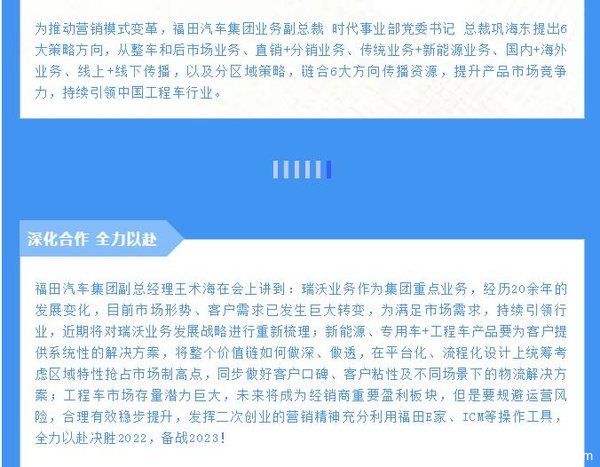 为推动营销模式变革，福田汽车集团业务副总裁 时代事业部党委书记 总裁巩海东提出6大策略方向，从整车和后市场业务、直销+分销业务、传统业务+新能源业务、国内+海外业务、线上+线下传播，以及分区域策略，链合6大方向传播资源，提升产品市场竞争力，持续引领中国工程车行业。

深化合作 全力以赴

福田汽车集团副总经理王术海在会上讲到：瑞沃业务作为集团重点业务，经历20余年的发展变化，目前市场形势、客户需求已发生巨大转变，为满足市场需求，持续引领行业，近期将对瑞沃业务发展战略进行重新梳理；新能源、专用车+工程车产品要为客户提供系统性的解决方案，将整个价值链如何做深、做透，在平台化、流程化设计上统筹考虑区域特性抢占市场制高点，同步做好客户口碑、客户粘性及不同场景下的物流解决方案；工程车市场存量潜力巨大，未来将成为经销商重要盈利板块，但是要规避运营风险，合理有效稳步提升，发挥二次创业的营销精神充分利用福田E家、ICM等操作工具，全力以赴决胜2022，备战2023！